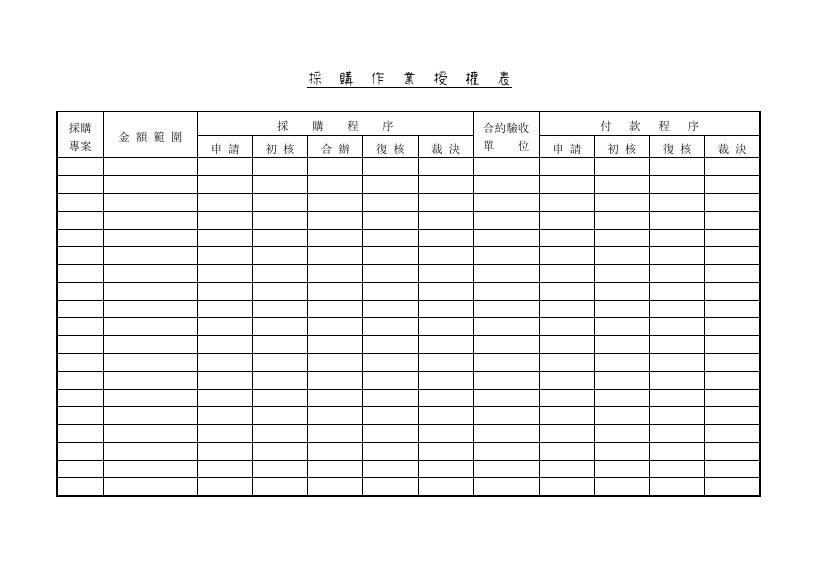 採購作業授權表

| 採購專案 | 金額範圍 | 採購程序 | | | | | 合約驗收單位 | 付款程序 | | | |
|---|---|---|---|---|---|---|---|---|---|---|---|
| | | 申請 | 初核 | 合辦 | 復核 | 裁決 | | 申請 | 初核 | 復核 | 裁決 |
| | | | | | | | | | | | |
| | | | | | | | | | | | |
| | | | | | | | | | | | |
| | | | | | | | | | | | |
| | | | | | | | | | | | |
| | | | | | | | | | | | |
| | | | | | | | | | | | |
| | | | | | | | | | | | |
| | | | | | | | | | | | |
| | | | | | | | | | | | |
| | | | | | | | | | | | |
| | | | | | | | | | | | |
| | | | | | | | | | | | |
| | | | | | | | | | | | |
| | | | | | | | | | | | |
| | | | | | | | | | | | |
| | | | | | | | | | | | |
| | | | | | | | | | | | |
| | | | | | | | | | | | |